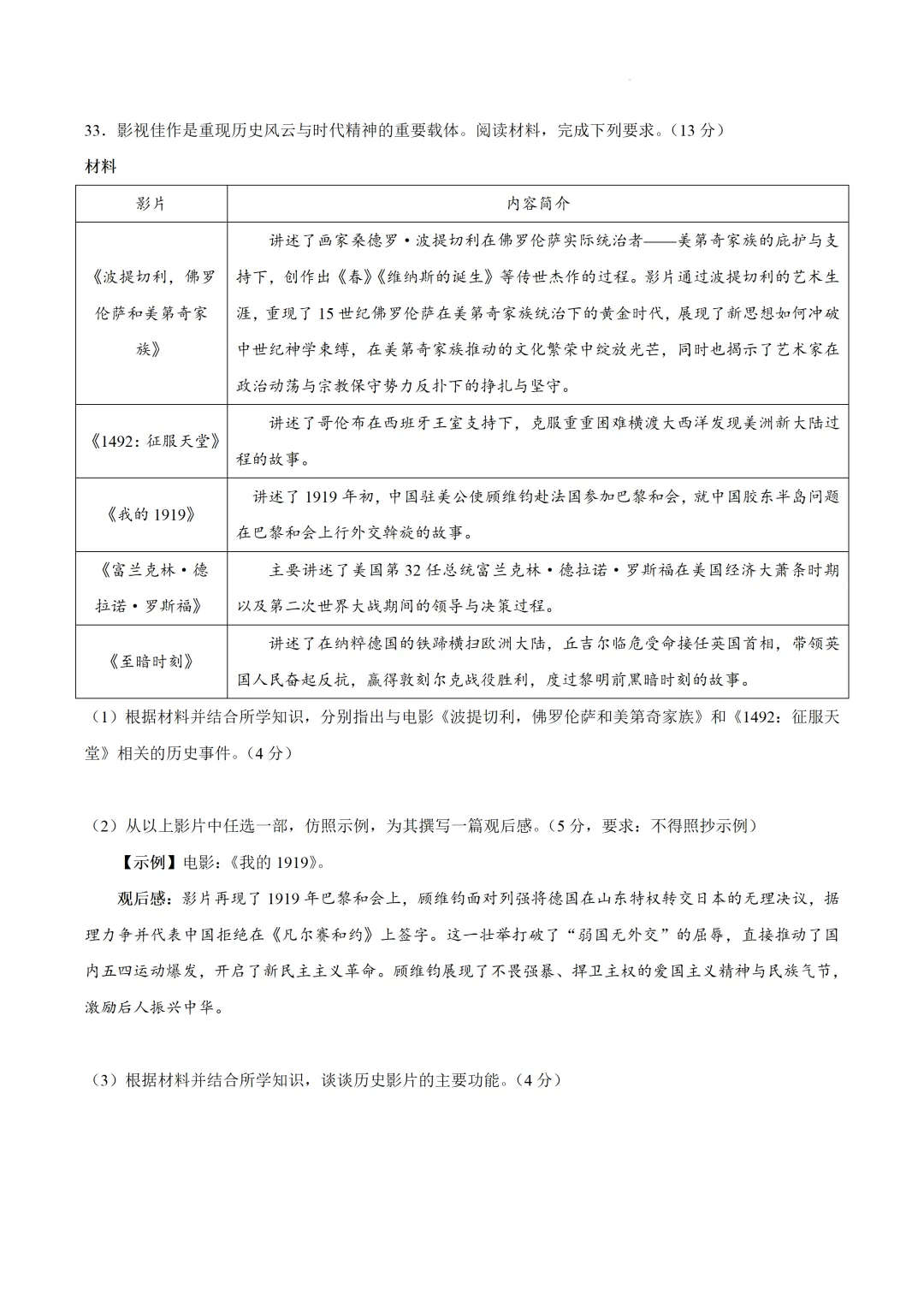 33．影视佳作是重现历史风云与时代精神的重要载体。阅读材料，完成下列要求。（13 分）

材料

| 影片 | 内容简介 |
|---|---|
| 《波提切利，佛罗伦萨和美第奇家族》 | 讲述了画家桑德罗·波提切利在佛罗伦萨实际统治者——美第奇家族的庇护与支持下，创作出《春》《维纳斯的诞生》等传世杰作的过程。影片通过波提切利的艺术生涯，重现了 15 世纪佛罗伦萨在美第奇家族统治下的黄金时代，展现了新思想如何冲破中世纪神学束缚，在美第奇家族推动的文化繁荣中绽放光芒，同时也揭示了艺术家在政治动荡与宗教保守势力反扑下的挣扎与坚守。 |
| 《1492：征服天堂》 | 讲述了哥伦布在西班牙王室支持下，克服重重困难横渡大西洋发现美洲新大陆过程的故事。 |
| 《我的 1919》 | 讲述了 1919 年初，中国驻美公使顾维钧赴法国参加巴黎和会，就中国胶东半岛问题在巴黎和会上行外交斡旋的故事。 |
| 《富兰克林·德拉诺·罗斯福》 | 主要讲述了美国第 32 任总统富兰克林·德拉诺·罗斯福在美国经济大萧条时期以及第二次世界大战期间的领导与决策过程。 |
| 《至暗时刻》 | 讲述了在纳粹德国的铁蹄横扫欧洲大陆，丘吉尔临危受命接任英国首相，带领英国人民奋起反抗，赢得敦刻尔克战役胜利，度过黎明前黑暗时刻的故事。 |

（1）根据材料并结合所学知识，分别指出与电影《波提切利，佛罗伦萨和美第奇家族》和《1492：征服天堂》相关的历史事件。（4 分）

（2）从以上影片中任选一部，仿照示例，为其撰写一篇观后感。（5 分，要求：不得照抄示例）

【示例】电影：《我的 1919》。

观后感：影片再现了 1919 年巴黎和会上，顾维钧面对列强将德国在山东特权转交日本的无理决议，据理力争并代表中国拒绝在《凡尔赛和约》上签字。这一壮举打破了“弱国无外交”的屈辱，直接推动了国内五四运动爆发，开启了新民主主义革命。顾维钧展现了不畏强暴、捍卫主权的爱国主义精神与民族气节，激励后人振兴中华。

（3）根据材料并结合所学知识，谈谈历史影片的主要功能。（4 分）